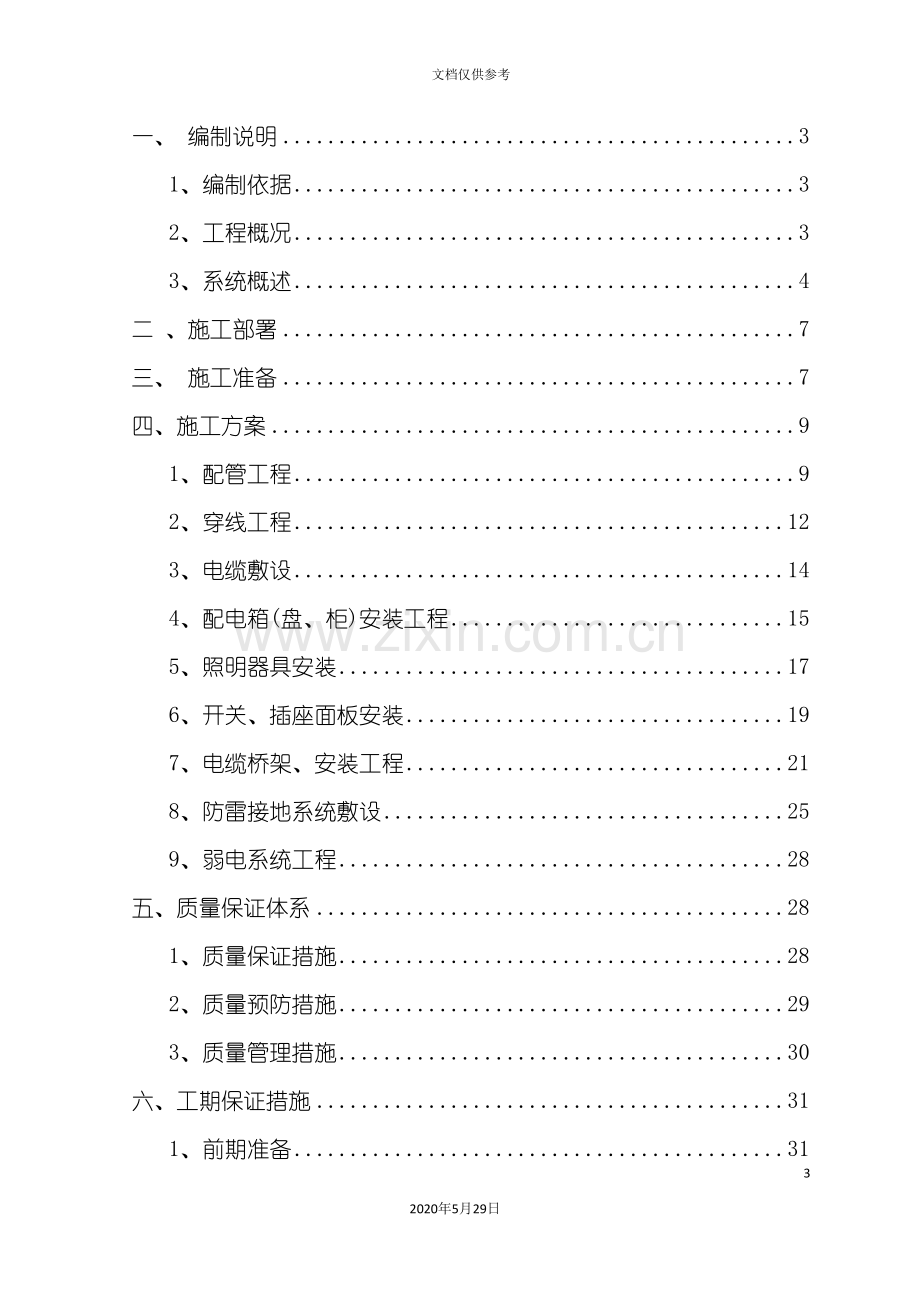 文档仅供参考

一、 编制说明 3

1、编制依据 3

2、工程概况 3

3、系统概述 4

二 、施工部署 7

三、 施工准备 7

四、施工方案 9

1、配管工程 9

2、穿线工程 12

3、电缆敷设 14

4、配电箱(盘、柜)安装工程 15

5、照明器具安装 17

6、开关、插座面板安装 19

7、电缆桥架、安装工程 21

8、防雷接地系统敷设 25

9、弱电系统工程 28

五、质量保证体系 28

1、质量保证措施 28

2、质量预防措施 29

3、质量管理措施 30

六、工期保证措施 31

1、前期准备 31

3

2020年5月29日

www.zixin.com.cn